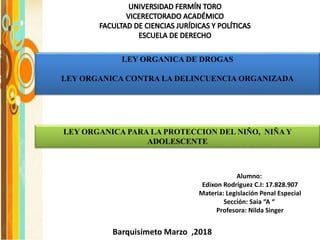 UNIVERSIDAD FERMÍN TORO
VICERECTORADO ACADÉMICO
FACULTAD DE CIENCIAS JURÍDICAS Y POLÍTICAS
ESCUELA DE DERECHO

LEY ORGANICA DE DROGAS

LEY ORGANICA CONTRA LA DELINCUENCIA ORGANIZADA

LEY ORGANICA PARA LA PROTECCION DEL NIÑO, NIÑA Y ADOLESCENTE

Alumno:
Edixon Rodriguez C.I: 17.828.907
Materia: Legislación Penal Especial
Sección: Saia "A "
Profesora: Nilda Singer

Barquisimeto Marzo ,2018